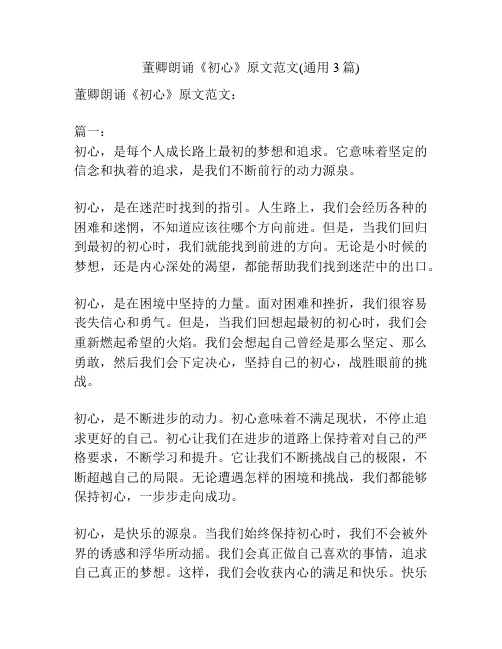 董卿朗诵《初心》原文范文(通用 3 篇)

董卿朗诵《初心》原文范文：

篇一：
初心，是每个人成长路上最初的梦想和追求。它意味着坚定的信念和执着的追求，是我们不断前行的动力源泉。

初心，是在迷茫时找到的指引。人生路上，我们会经历各种的困难和迷惘，不知道应该往哪个方向前进。但是，当我们回归到最初的初心时，我们就能找到前进的方向。无论是小时候的梦想，还是内心深处的渴望，都能帮助我们找到迷茫中的出口。

初心，是在困境中坚持的力量。面对困难和挫折，我们很容易丧失信心和勇气。但是，当我们回想起最初的初心时，我们会重新燃起希望的火焰。我们会想起自己曾经是那么坚定、那么勇敢，然后我们会下定决心，坚持自己的初心，战胜眼前的挑战。

初心，是不断进步的动力。初心意味着不满足现状，不停止追求更好的自己。初心让我们在进步的道路上保持着对自己的严格要求，不断学习和提升。它让我们不断挑战自己的极限，不断超越自己的局限。无论遭遇怎样的困境和挑战，我们都能够保持初心，一步步走向成功。

初心，是快乐的源泉。当我们始终保持初心时，我们不会被外界的诱惑和浮华所动摇。我们会真正做自己喜欢的事情，追求自己真正的梦想。这样，我们会收获内心的满足和快乐。快乐